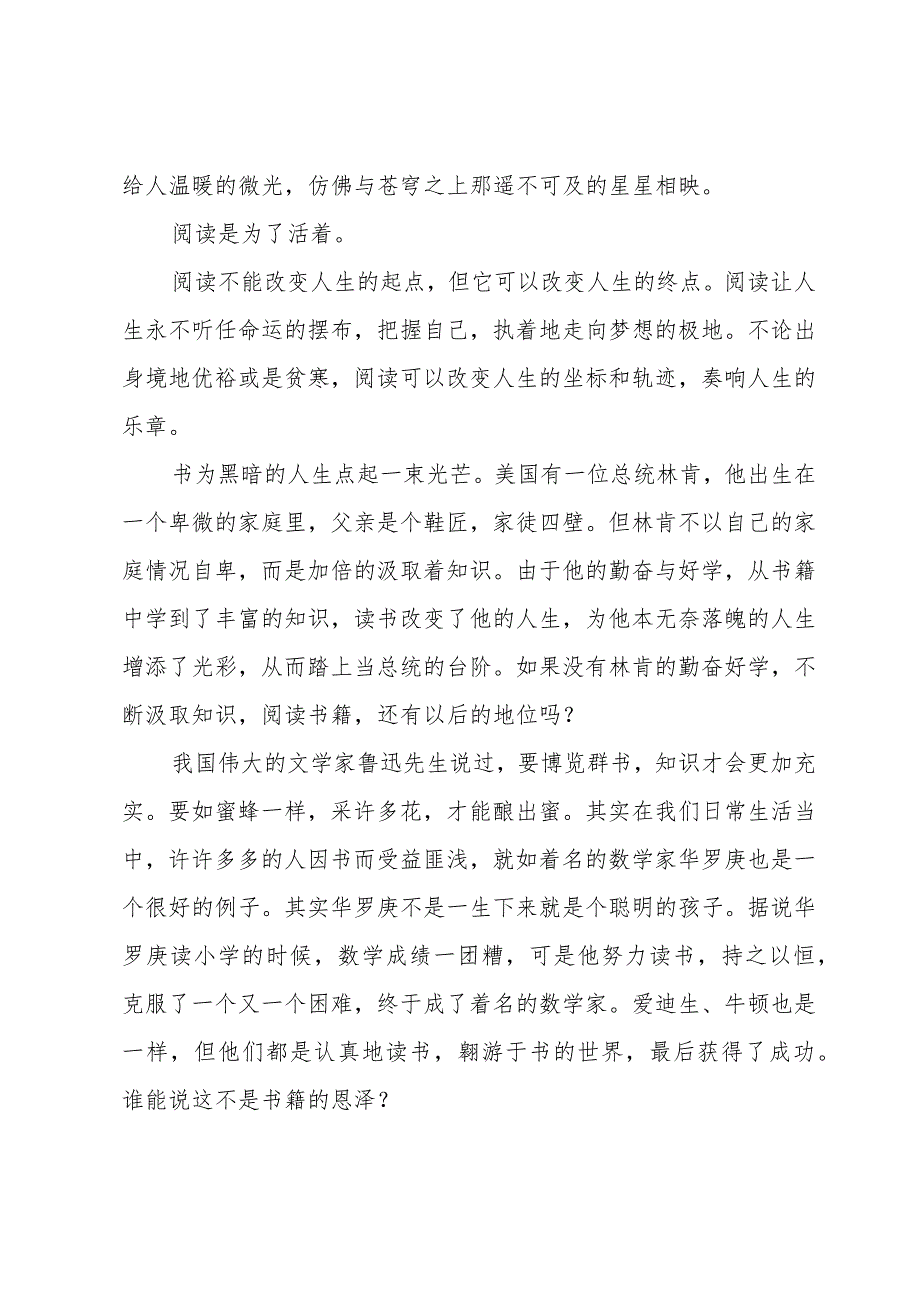 给人温暖的微光，仿佛与苍穹之上那遥不可及的星星相映。

阅读是为了活着。

阅读不能改变人生的起点，但它可以改变人生的终点。阅读让人生永不听任命运的摆布，把握自己，执着地走向梦想的极地。不论出身境地优裕或是贫寒，阅读可以改变人生的坐标和轨迹，奏响人生的乐章。

书为黑暗的人生点起一束光芒。美国有一位总统林肯，他出生在一个卑微的家庭里，父亲是个鞋匠，家徒四壁。但林肯不以自己的家庭情况自卑，而是加倍的汲取着知识。由于他的勤奋与好学，从书籍中学到了丰富的知识，读书改变了他的人生，为他本无奈落魄的人生增添了光彩，从而踏上当总统的台阶。如果没有林肯的勤奋好学，不断汲取知识，阅读书籍，还有以后的地位吗？

我国伟大的文学家鲁迅先生说过，要博览群书，知识才会更加充实。要如蜜蜂一样，采许多花，才能酿出蜜。其实在我们日常生活当中，许许多多的人因书而受益匪浅，就如着名的数学家华罗庚也是一个很好的例子。其实华罗庚不是一生下来就是个聪明的孩子。据说华罗庚读小学的时候，数学成绩一团糟，可是他努力读书，持之以恒，克服了一个又一个困难，终于成了着名的数学家。爱迪生、牛顿也是一样，但他们都是认真地读书，翱游于书的世界，最后获得了成功。谁能说这不是书籍的恩泽？